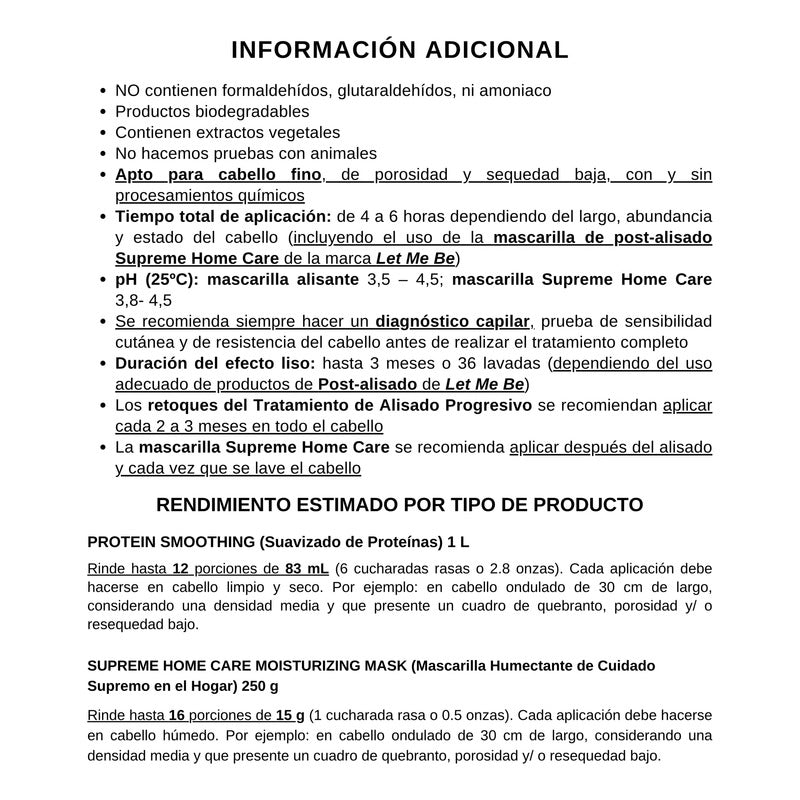 INFORMACIÓN ADICIONAL

• NO contienen formaldehídos, glutaraldehídos, ni amoniaco
• Productos biodegradables
• Contienen extractos vegetales
• No hacemos pruebas con animales
• Apto para cabello fino, de porosidad y sequedad baja, con y sin procesamientos químicos
• Tiempo total de aplicación: de 4 a 6 horas dependiendo del largo, abundancia y estado del cabello (incluyendo el uso de la mascarilla de post-alisado Supreme Home Care de la marca Let Me Be)
• pH (25ºC): mascarilla alisante 3,5 – 4,5; mascarilla Supreme Home Care 3,8- 4,5
• Se recomienda siempre hacer un diagnóstico capilar, prueba de sensibilidad cutánea y de resistencia del cabello antes de realizar el tratamiento completo
• Duración del efecto liso: hasta 3 meses o 36 lavadas (dependiendo del uso adecuado de productos de Post-alisado de Let Me Be)
• Los retoques del Tratamiento de Alisado Progresivo se recomiendan aplicar cada 2 a 3 meses en todo el cabello
• La mascarilla Supreme Home Care se recomienda aplicar después del alisado y cada vez que se lave el cabello

RENDIMIENTO ESTIMADO POR TIPO DE PRODUCTO

PROTEIN SMOOTHING (Suavizado de Proteínas) 1 L

Rinde hasta 12 porciones de 83 mL (6 cucharadas rasas o 2.8 onzas). Cada aplicación debe hacerse en cabello limpio y seco. Por ejemplo: en cabello ondulado de 30 cm de largo, considerando una densidad media y que presente un cuadro de quebranto, porosidad y/ o resequedad bajo.

SUPREME HOME CARE MOISTURIZING MASK (Mascarilla Humectante de Cuidado Supremo en el Hogar) 250 g

Rinde hasta 16 porciones de 15 g (1 cucharada rasa o 0.5 onzas). Cada aplicación debe hacerse en cabello húmedo. Por ejemplo: en cabello ondulado de 30 cm de largo, considerando una densidad media y que presente un cuadro de quebranto, porosidad y/ o resequedad bajo.